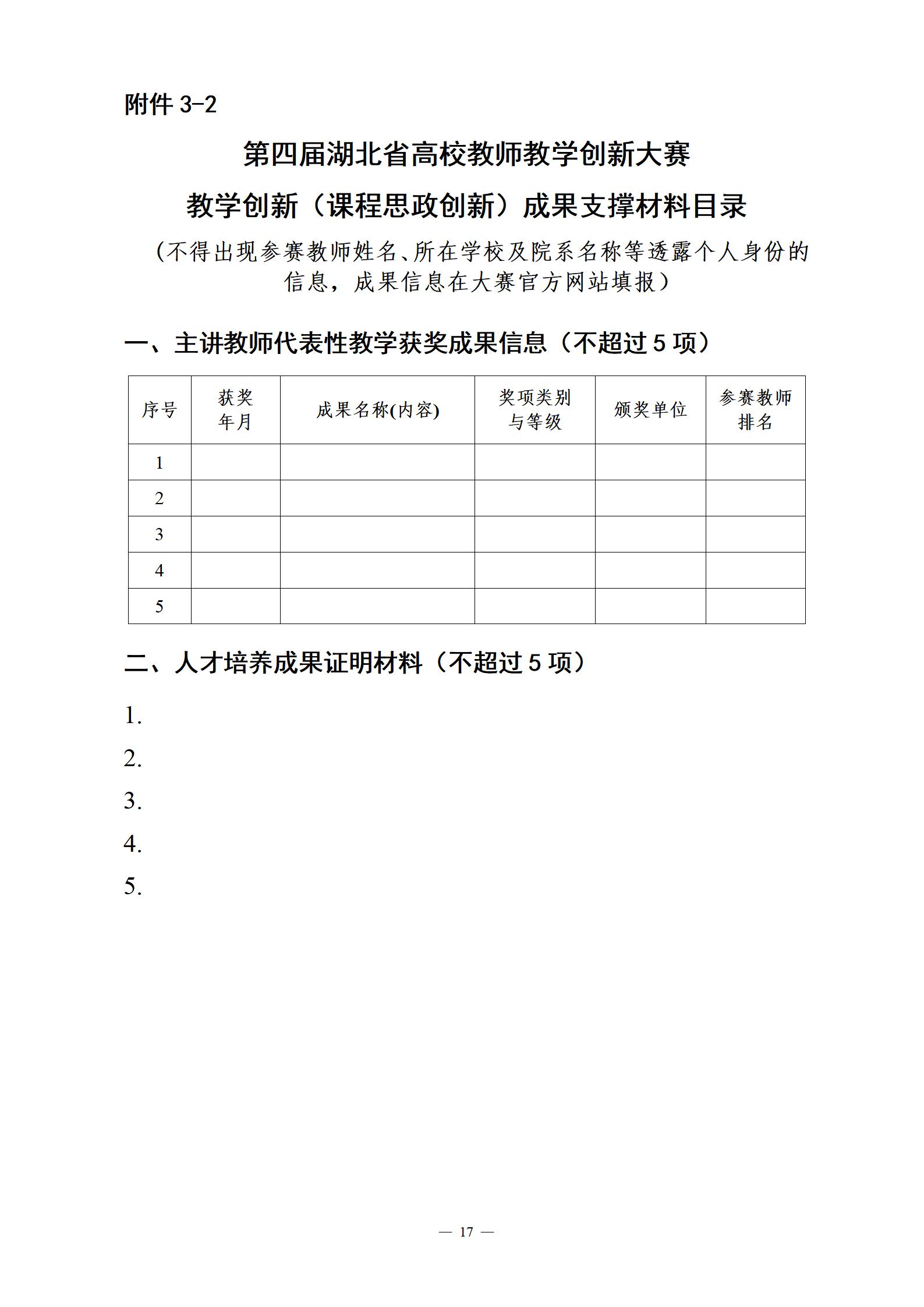 附件 3-2

第四届湖北省高校教师教学创新大赛

教学创新（课程思政创新）成果支撑材料目录

（不得出现参赛教师姓名、所在学校及院系名称等透露个人身份的信息，成果信息在大赛官方网站填报）

一、主讲教师代表性教学获奖成果信息（不超过 5 项）

| 序号 | 获奖年月 | 成果名称(内容) | 奖项类别与等级 | 颁奖单位 | 参赛教师排名 |
|---|---|---|---|---|---|
| 1 |  |  |  |  |  |
| 2 |  |  |  |  |  |
| 3 |  |  |  |  |  |
| 4 |  |  |  |  |  |
| 5 |  |  |  |  |  |

二、人才培养成果证明材料（不超过 5 项）

1.

2.

3.

4.

5.

— 17 —